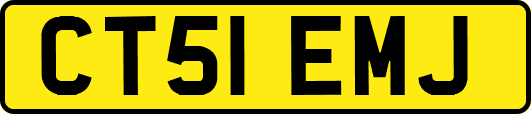 CT51 EMJ